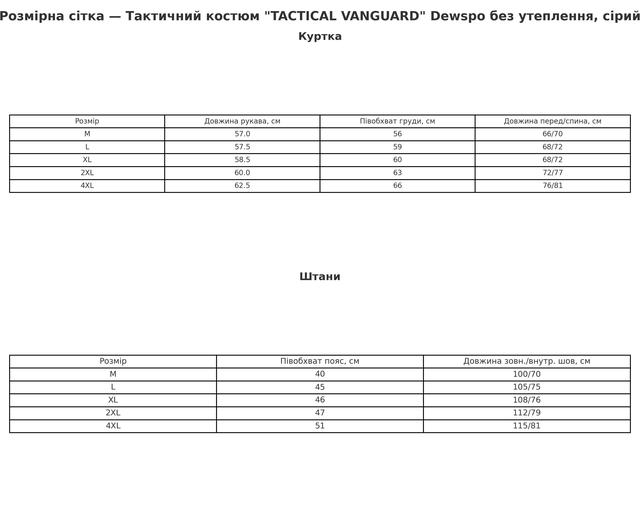 Розмірна сітка — Тактичний костюм "TACTICAL VANGUARD" Dewspo без утеплення, сірий

Куртка

| Розмір | Довжина рукава, см | Півобхват груди, см | Довжина перед/спина, см |
|---|---|---|---|
| M | 57.0 | 56 | 66/70 |
| L | 57.5 | 59 | 68/72 |
| XL | 58.5 | 60 | 68/72 |
| 2XL | 60.0 | 63 | 72/77 |
| 4XL | 62.5 | 66 | 76/81 |

Штани

| Розмір | Півобхват пояс, см | Довжина зовн./внутр. шов, см |
|---|---|---|
| M | 40 | 100/70 |
| L | 45 | 105/75 |
| XL | 46 | 108/76 |
| 2XL | 47 | 112/79 |
| 4XL | 51 | 115/81 |